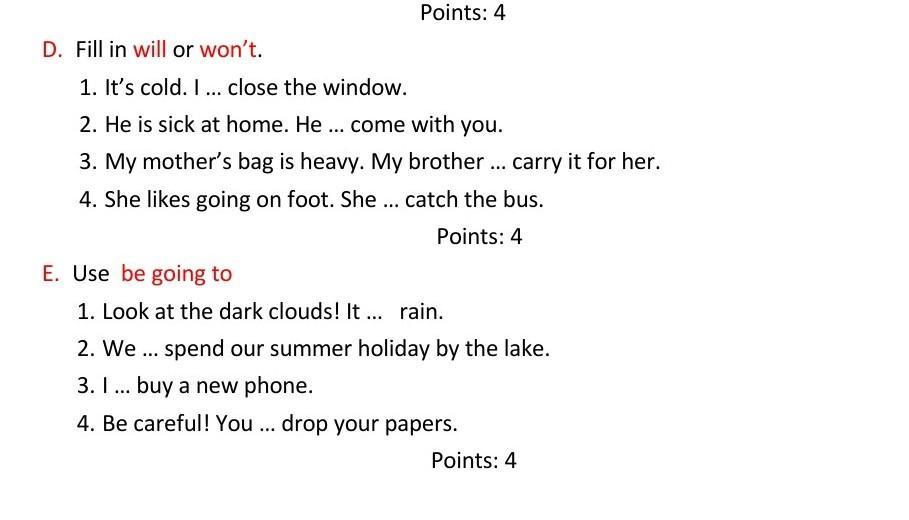 Points: 4

D. Fill in will or won't.

1. It's cold. I … close the window.
2. He is sick at home. He … come with you.
3. My mother's bag is heavy. My brother … carry it for her.
4. She likes going on foot. She … catch the bus.

Points: 4

E. Use be going to

1. Look at the dark clouds! It … rain.
2. We … spend our summer holiday by the lake.
3. I … buy a new phone.
4. Be careful! You … drop your papers.

Points: 4